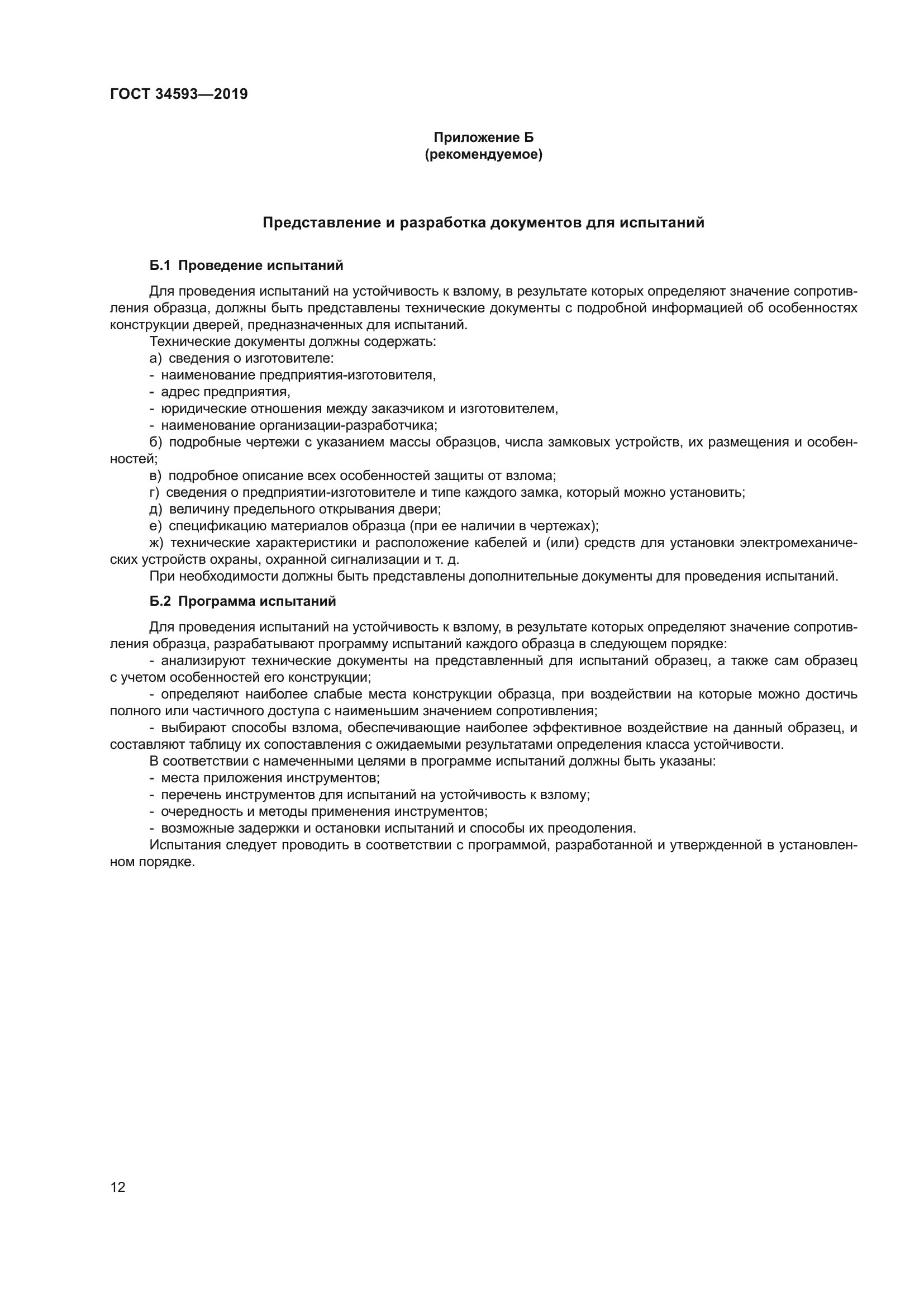 ГОСТ 34593—2019

Приложение Б
(рекомендуемое)

Представление и разработка документов для испытаний

Б.1 Проведение испытаний

Для проведения испытаний на устойчивость к взлому, в результате которых определяют значение сопротивления образца, должны быть представлены технические документы с подробной информацией об особенностях конструкции дверей, предназначенных для испытаний.
Технические документы должны содержать:
а) сведения о изготовителе:
- наименование предприятия-изготовителя,
- адрес предприятия,
- юридические отношения между заказчиком и изготовителем,
- наименование организации-разработчика;
б) подробные чертежи с указанием массы образцов, числа замковых устройств, их размещения и особенностей;
в) подробное описание всех особенностей защиты от взлома;
г) сведения о предприятии-изготовителе и типе каждого замка, который можно установить;
д) величину предельного открывания двери;
е) спецификацию материалов образца (при ее наличии в чертежах);
ж) технические характеристики и расположение кабелей и (или) средств для установки электромеханических устройств охраны, охранной сигнализации и т. д.
При необходимости должны быть представлены дополнительные документы для проведения испытаний.

Б.2 Программа испытаний

Для проведения испытаний на устойчивость к взлому, в результате которых определяют значение сопротивления образца, разрабатывают программу испытаний каждого образца в следующем порядке:
- анализируют технические документы на представленный для испытаний образец, а также сам образец с учетом особенностей его конструкции;
- определяют наиболее слабые места конструкции образца, при воздействии на которые можно достичь полного или частичного доступа с наименьшим значением сопротивления;
- выбирают способы взлома, обеспечивающие наиболее эффективное воздействие на данный образец, и составляют таблицу их сопоставления с ожидаемыми результатами определения класса устойчивости.
В соответствии с намеченными целями в программе испытаний должны быть указаны:
- места приложения инструментов;
- перечень инструментов для испытаний на устойчивость к взлому;
- очередность и методы применения инструментов;
- возможные задержки и остановки испытаний и способы их преодоления.
Испытания следует проводить в соответствии с программой, разработанной и утвержденной в установленном порядке.

12